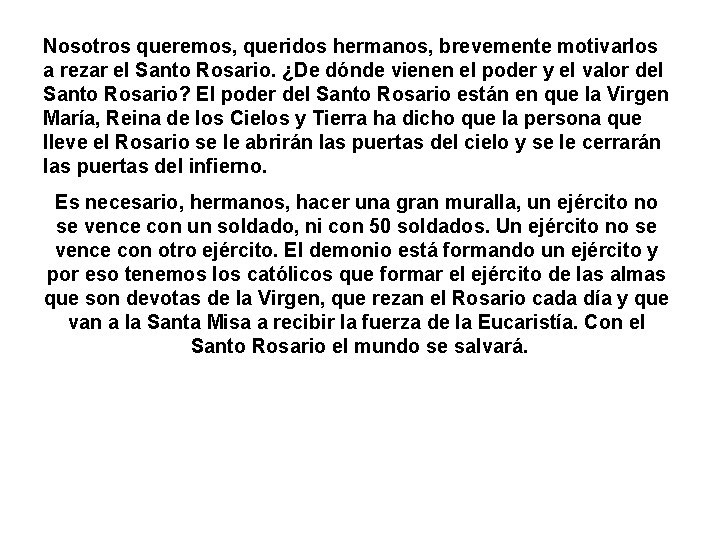 Nosotros queremos, queridos hermanos, brevemente motivarlos a rezar el Santo Rosario. ¿De dónde vienen el poder y el valor del Santo Rosario? El poder del Santo Rosario están en que la Virgen María, Reina de los Cielos y Tierra ha dicho que la persona que lleve el Rosario se le abrirán las puertas del cielo y se le cerrarán las puertas del infierno.

Es necesario, hermanos, hacer una gran muralla, un ejército no se vence con un soldado, ni con 50 soldados. Un ejército no se vence con otro ejército. El demonio está formando un ejército y por eso tenemos los católicos que formar el ejército de las almas que son devotas de la Virgen, que rezan el Rosario cada día y que van a la Santa Misa a recibir la fuerza de la Eucaristía. Con el Santo Rosario el mundo se salvará.